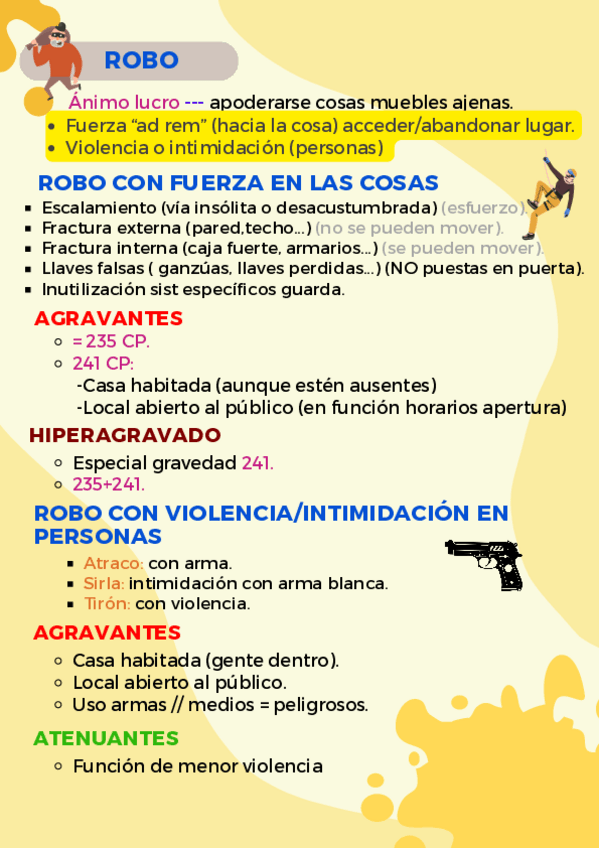 ROBO

Ánimo lucro --- apoderarse cosas muebles ajenas.

- Fuerza “ad rem” (hacia la cosa) acceder/abandonar lugar.
- Violencia o intimidación (personas)

ROBO CON FUERZA EN LAS COSAS

- Escalamiento (vía insólita o desacustumbrada) (esfuerzo).
- Fractura externa (pared,techo...) (no se pueden mover).
- Fractura interna (caja fuerte, armarios...) (se pueden mover).
- Llaves falsas ( ganzúas, llaves perdidas...) (NO puestas en puerta).
- Inutilización sist específicos guarda.

AGRAVANTES

- = 235 CP.
- 241 CP:
 -Casa habitada (aunque estén ausentes)
 -Local abierto al público (en función horarios apertura)

HIPERAGRAVADO

- Especial gravedad 241.
- 235+241.

ROBO CON VIOLENCIA/INTIMIDACIÓN EN PERSONAS

- Atraco: con arma.
- Sirla: intimidación con arma blanca.
- Tirón: con violencia.

AGRAVANTES

- Casa habitada (gente dentro).
- Local abierto al público.
- Uso armas // medios = peligrosos.

ATENUANTES

- Función de menor violencia